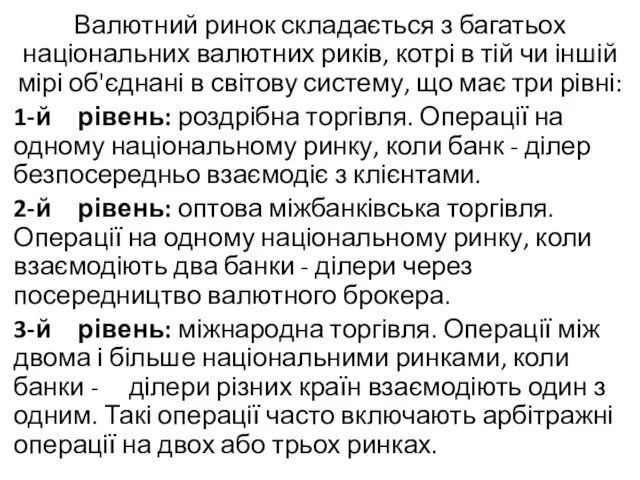 Валютний ринок складається з багатьох національних валютних риків, котрі в тій чи іншій мірі об'єднані в світову систему, що має три рівні:

1-й рівень: роздрібна торгівля. Операції на одному національному ринку, коли банк - ділер безпосередньо взаємодіє з клієнтами.

2-й рівень: оптова міжбанківська торгівля. Операції на одному національному ринку, коли взаємодіють два банки - ділери через посередництво валютного брокера.

3-й рівень: міжнародна торгівля. Операції між двома і більше національними ринками, коли банки - ділери різних країн взаємодіють один з одним. Такі операції часто включають арбітражні операції на двох або трьох ринках.